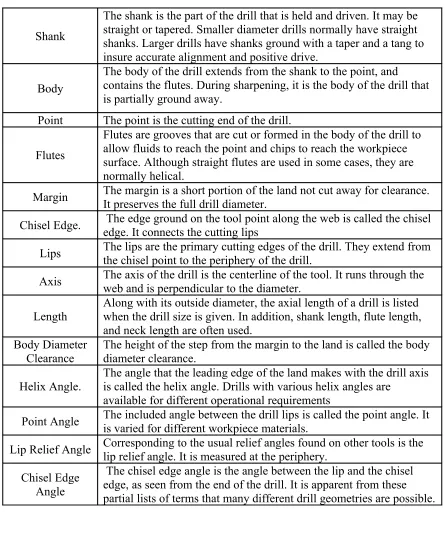 | Shank | The shank is the part of the drill that is held and driven. It may be straight or tapered. Smaller diameter drills normally have straight shanks. Larger drills have shanks ground with a taper and a tang to insure accurate alignment and positive drive. |
|---|---|
| Body | The body of the drill extends from the shank to the point, and contains the flutes. During sharpening, it is the body of the drill that is partially ground away. |
| Point | The point is the cutting end of the drill. |
| Flutes | Flutes are grooves that are cut or formed in the body of the drill to allow fluids to reach the point and chips to reach the workpiece surface. Although straight flutes are used in some cases, they are normally helical. |
| Margin | The margin is a short portion of the land not cut away for clearance. It preserves the full drill diameter. |
| Chisel Edge. | The edge ground on the tool point along the web is called the chisel edge. It connects the cutting lips |
| Lips | The lips are the primary cutting edges of the drill. They extend from the chisel point to the periphery of the drill. |
| Axis | The axis of the drill is the centerline of the tool. It runs through the web and is perpendicular to the diameter. |
| Length | Along with its outside diameter, the axial length of a drill is listed when the drill size is given. In addition, shank length, flute length, and neck length are often used. |
| Body Diameter Clearance | The height of the step from the margin to the land is called the body diameter clearance. |
| Helix Angle. | The angle that the leading edge of the land makes with the drill axis is called the helix angle. Drills with various helix angles are available for different operational requirements |
| Point Angle | The included angle between the drill lips is called the point angle. It is varied for different workpiece materials. |
| Lip Relief Angle | Corresponding to the usual relief angles found on other tools is the lip relief angle. It is measured at the periphery. |
| Chisel Edge Angle | The chisel edge angle is the angle between the lip and the chisel edge, as seen from the end of the drill. It is apparent from these partial lists of terms that many different drill geometries are possible. |